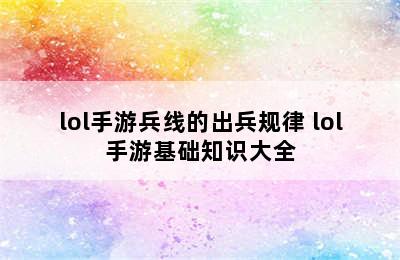 lol手游兵线的出兵规律 lol手游基础知识大全